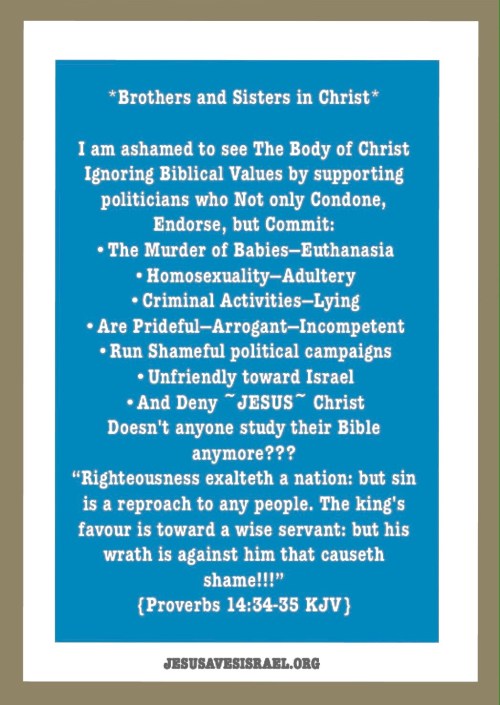 *Brothers and Sisters in Christ*

I am ashamed to see The Body of Christ Ignoring Biblical Values by supporting politicians who Not only Condone, Endorse, but Commit:
• The Murder of Babies—Euthanasia
• Homosexuality—Adultery
• Criminal Activities—Lying
• Are Prideful—Arrogant—Incompetent
• Run Shameful political campaigns
• Unfriendly toward Israel
• And Deny ~JESUS~ Christ
Doesn't anyone study their Bible anymore???
"Righteousness exalteth a nation: but sin is a reproach to any people. The king's favour is toward a wise servant: but his wrath is against him that causeth shame!!!"
{Proverbs 14:34-35 KJV}

JESUSAVESISRAEL.ORG